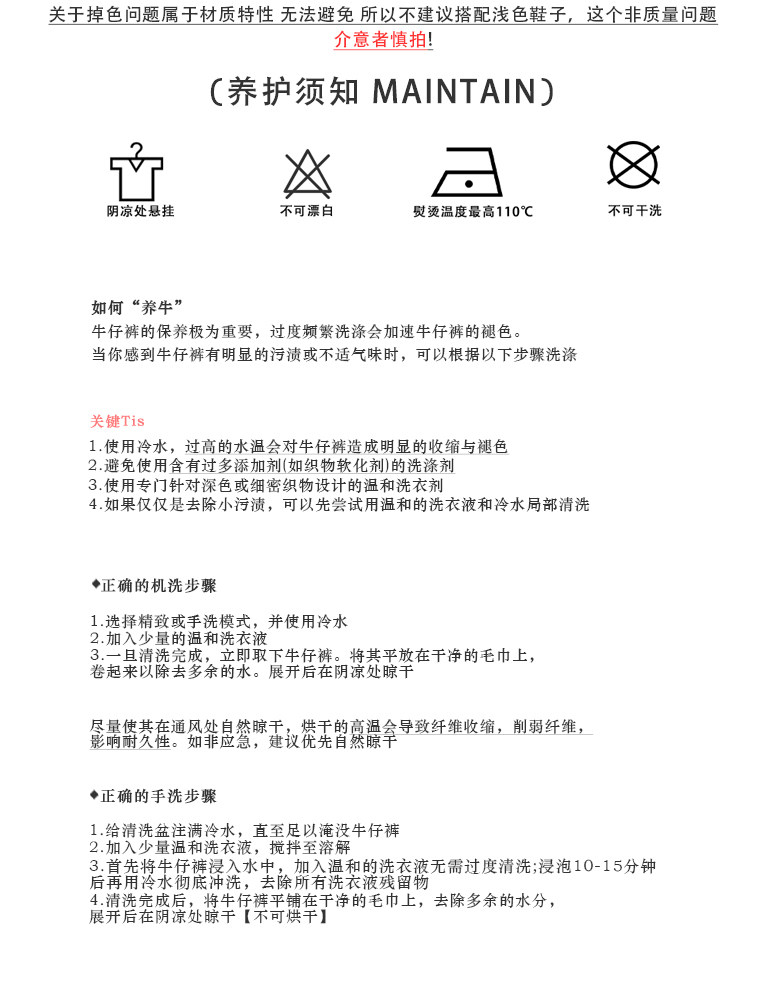 关于掉色问题属于材质特性 无法避免 所以不建议搭配浅色鞋子，这个非质量问题 介意者慎拍!

（养护须知 MAINTAIN）

阴凉处悬挂

不可漂白

熨烫温度最高110℃

不可干洗

如何“养牛”
牛仔裤的保养极为重要，过度频繁洗涤会加速牛仔裤的褪色。
当你感到牛仔裤有明显的污渍或不适气味时，可以根据以下步骤洗涤

关键Tis
1.使用冷水，过高的水温会对牛仔裤造成明显的收缩与褪色
2.避免使用含有过多添加剂(如织物软化剂)的洗涤剂
3.使用专门针对深色或细密织物设计的温和洗衣剂
4.如果仅仅是去除小污渍，可以先尝试用温和的洗衣液和冷水局部清洗

◆正确的机洗步骤

1.选择精致或手洗模式，并使用冷水
2.加入少量的温和洗衣液
3.一旦清洗完成，立即取下牛仔裤。将其平放在干净的毛巾上，卷起来以除去多余的水。展开后在阴凉处晾干

尽量使其在通风处自然晾干，烘干的高温会导致纤维收缩，削弱纤维，影响耐久性。如非应急，建议优先自然晾干

◆正确的手洗步骤

1.给清洗盆注满冷水，直至足以淹没牛仔裤
2.加入少量温和洗衣液，搅拌至溶解
3.首先将牛仔裤浸入水中，加入温和的洗衣液无需过度清洗;浸泡10-15分钟后再用冷水彻底冲洗，去除所有洗衣液残留物
4.清洗完成后，将牛仔裤平铺在干净的毛巾上，去除多余的水分，展开后在阴凉处晾干【不可烘干】